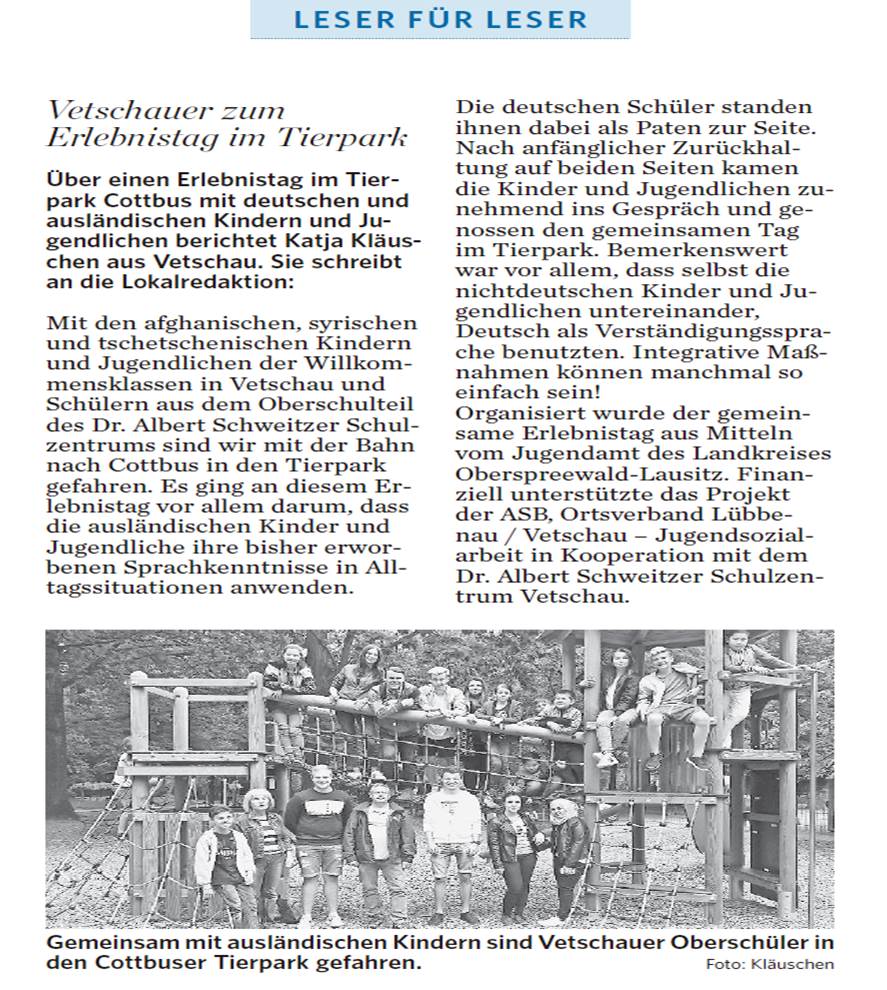 LESER FÜR LESER

Vetschauer zum Erlebnistag im Tierpark

Über einen Erlebnistag im Tierpark Cottbus mit deutschen und ausländischen Kindern und Jugendlichen berichtet Katja Kläuschen aus Vetschau. Sie schreibt an die Lokalredaktion:

Mit den afghanischen, syrischen und tschetschenischen Kindern und Jugendlichen der Willkommensklassen in Vetschau und Schülern aus dem Oberschulteil des Dr. Albert Schweitzer Schulzentrums sind wir mit der Bahn nach Cottbus in den Tierpark gefahren. Es ging an diesem Erlebnistag vor allem darum, dass die ausländischen Kinder und Jugendliche ihre bisher erworbenen Sprachkenntnisse in Alltagssituationen anwenden.

Die deutschen Schüler standen ihnen dabei als Paten zur Seite. Nach anfänglicher Zurückhaltung auf beiden Seiten kamen die Kinder und Jugendlichen zunehmend ins Gespräch und genossen den gemeinsamen Tag im Tierpark. Bemerkenswert war vor allem, dass selbst die nichtdeutschen Kinder und Jugendlichen untereinander, Deutsch als Verständigungssprache benutzten. Integrative Maßnahmen können manchmal so einfach sein!
Organisiert wurde der gemeinsame Erlebnistag aus Mitteln vom Jugendamt des Landkreises Oberspreewald-Lausitz. Finanziell unterstützte das Projekt der ASB, Ortsverband Lübbenau / Vetschau – Jugendsozialarbeit in Kooperation mit dem Dr. Albert Schweitzer Schulzentrum Vetschau.

Gemeinsam mit ausländischen Kindern sind Vetschauer Oberschüler in den Cottbuser Tierpark gefahren.
Foto: Kläuschen